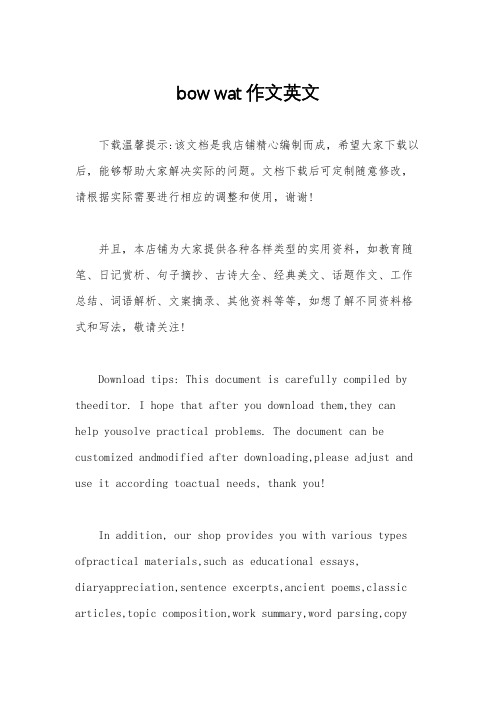 bow wat 作文英文

下载温馨提示:该文档是我店铺精心编制而成，希望大家下载以后，能够帮助大家解决实际的问题。文档下载后可定制随意修改，请根据实际需要进行相应的调整和使用，谢谢!

并且，本店铺为大家提供各种各样类型的实用资料，如教育随笔、日记赏析、句子摘抄、古诗大全、经典美文、话题作文、工作总结、词语解析、文案摘录、其他资料等等，如想了解不同资料格式和写法，敬请关注!

Download tips: This document is carefully compiled by theeditor. I hope that after you download them,they can help yousolve practical problems. The document can be customized andmodified after downloading,please adjust and use it according toactual needs, thank you!

In addition, our shop provides you with various types ofpractical materials,such as educational essays, diaryappreciation,sentence excerpts,ancient poems,classic articles,topic composition,work summary,word parsing,copy